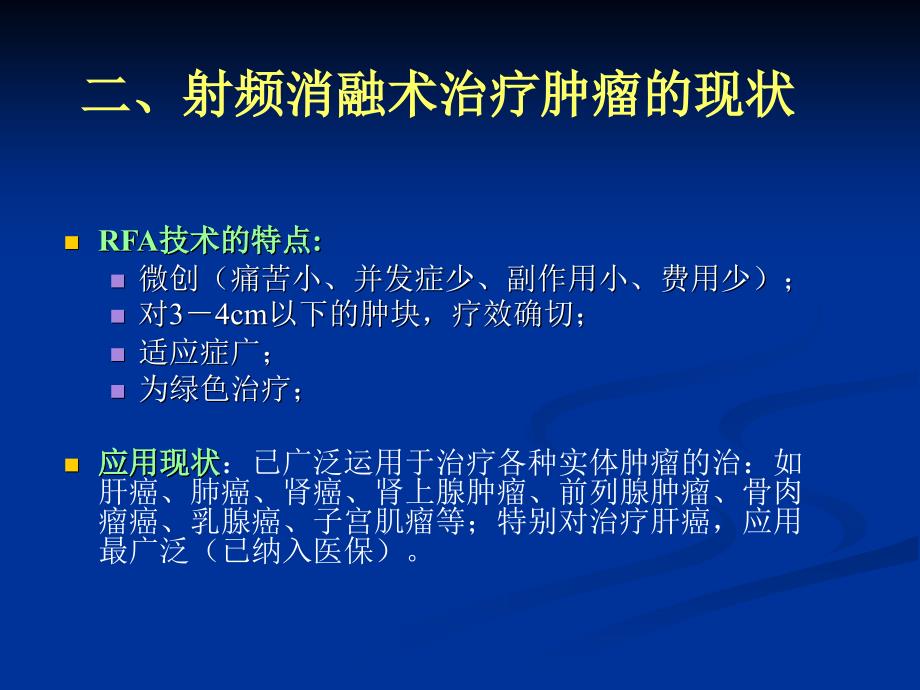 二、射频消融术治疗肿瘤的现状

RFA技术的特点:

微创（痛苦小、并发症少、副作用小、费用少）；

对3－4cm以下的肿块，疗效确切；

适应症广；

为绿色治疗；

应用现状：已广泛运用于治疗各种实体肿瘤的治：如肝癌、肺癌、肾癌、肾上腺肿瘤、前列腺肿瘤、骨肉瘤癌、乳腺癌、子宫肌瘤等；特别对治疗肝癌，应用最广泛（已纳入医保）。